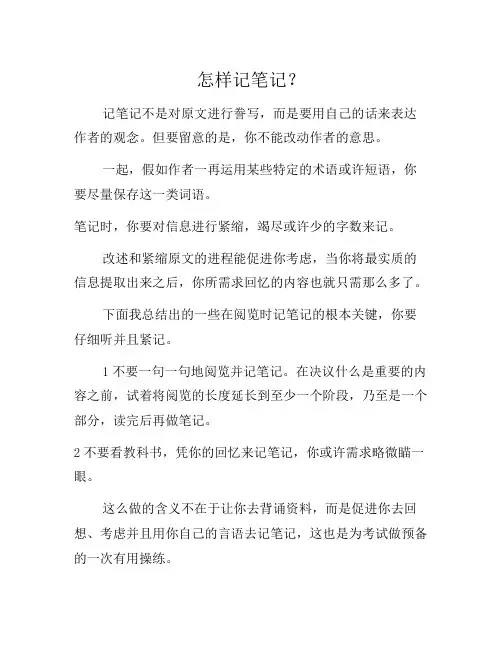 怎样记笔记？

记笔记不是对原文进行誊写，而是要用自己的话来表达作者的观念。但要留意的是，你不能改动作者的意思。

一起，假如作者一再运用某些特定的术语或许短语，你要尽量保存这一类词语。

笔记时，你要对信息进行紧缩，竭尽或许少的字数来记。

改述和紧缩原文的进程能促进你考虑，当你将最实质的信息提取出来之后，你所需求回忆的内容也就只需那么多了。

下面我总结出的一些在阅览时记笔记的根本关键，你要仔细听并且紧记。

1 不要一句一句地阅览并记笔记。在决议什么是重要的内容之前，试着将阅览的长度延长到至少一个阶段，乃至是一个部分，读完后再做笔记。

2 不要看教科书，凭你的回忆来记笔记，你或许需求略微瞄一眼。

这么做的含义不在于让你去背诵资料，而是促进你去回想、考虑并且用你自己的言语去记笔记，这也是为考试做预备的一次有用操练。